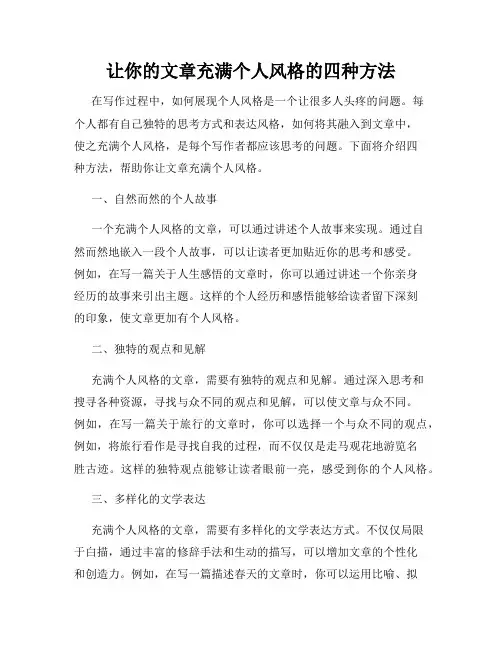 让你的文章充满个人风格的四种方法

在写作过程中，如何展现个人风格是一个让很多人头疼的问题。每个人都有自己独特的思考方式和表达风格，如何将其融入到文章中，使之充满个人风格，是每个写作者都应该思考的问题。下面将介绍四种方法，帮助你让文章充满个人风格。

一、自然而然的个人故事

一个充满个人风格的文章，可以通过讲述个人故事来实现。通过自然而然地嵌入一段个人故事，可以让读者更加贴近你的思考和感受。例如，在写一篇关于人生感悟的文章时，你可以通过讲述一个你亲身经历的故事来引出主题。这样的个人经历和感悟能够给读者留下深刻的印象，使文章更加有个人风格。

二、独特的观点和见解

充满个人风格的文章，需要有独特的观点和见解。通过深入思考和搜寻各种资源，寻找与众不同的观点和见解，可以使文章与众不同。例如，在写一篇关于旅行的文章时，你可以选择一个与众不同的观点，例如，将旅行看作是寻找自我的过程，而不仅仅是走马观花地游览名胜古迹。这样的独特观点能够让读者眼前一亮，感受到你的个人风格。

三、多样化的文学表达

充满个人风格的文章，需要有多样化的文学表达方式。不仅仅局限于白描，通过丰富的修辞手法和生动的描写，可以增加文章的个性化和创造力。例如，在写一篇描述春天的文章时，你可以运用比喻、拟